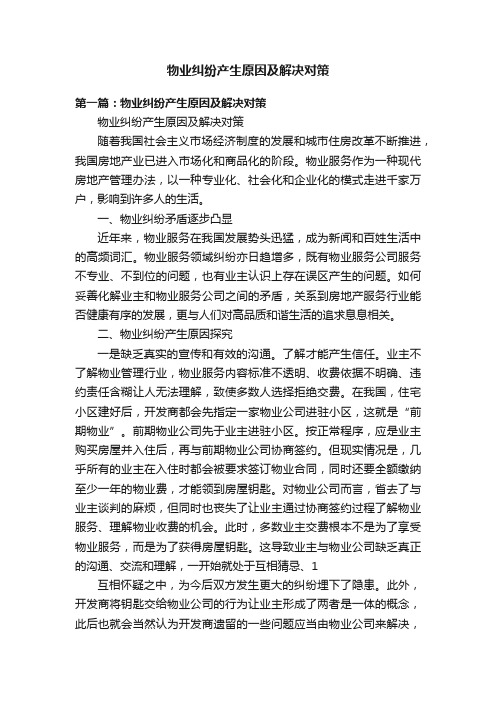 物业纠纷产生原因及解决对策

第一篇：物业纠纷产生原因及解决对策

物业纠纷产生原因及解决对策

随着我国社会主义市场经济制度的发展和城市住房改革不断推进，我国房地产业已进入市场化和商品化的阶段。物业服务作为一种现代房地产管理办法，以一种专业化、社会化和企业化的模式走进千家万户，影响到许多人的生活。

一、物业纠纷矛盾逐步凸显

近年来，物业服务在我国发展势头迅猛，成为新闻和百姓生活中的高频词汇。物业服务领域纠纷亦日趋增多，既有物业服务公司服务不专业、不到位的问题，也有业主认识上存在误区产生的问题。如何妥善化解业主和物业服务公司之间的矛盾，关系到房地产服务行业能否健康有序的发展，更与人们对高品质和谐生活的追求息息相关。

二、物业纠纷产生原因探究

一是缺乏真实的宣传和有效的沟通。了解才能产生信任。业主不了解物业管理行业，物业服务内容标准不透明、收费依据不明确、违约责任含糊让人无法理解，致使多数人选择拒绝交费。在我国，住宅小区建好后，开发商都会先指定一家物业公司进驻小区，这就是“前期物业”。前期物业公司先于业主进驻小区。按正常程序，应是业主购买房屋并入住后，再与前期物业公司协商签约。但现实情况是，几乎所有的业主在入住时都会被要求签订物业合同，同时还要全额缴纳至少一年的物业费，才能领到房屋钥匙。对物业公司而言，省去了与业主谈判的麻烦，但同时也丧失了让业主通过协商签约过程了解物业服务、理解物业收费的机会。此时，多数业主交费根本不是为了享受物业服务，而是为了获得房屋钥匙。这导致业主与物业公司缺乏真正的沟通、交流和理解，一开始就处于互相猜忌、1

互相怀疑之中，为今后双方发生更大的纠纷埋下了隐患。此外，开发商将钥匙交给物业公司的行为让业主形成了两者是一体的概念，此后也就会当然认为开发商遗留的一些问题应当由物业公司来解决，